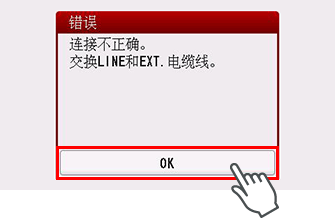 错误

连接不正确。
交换LINE和EXT.电缆线。

OK